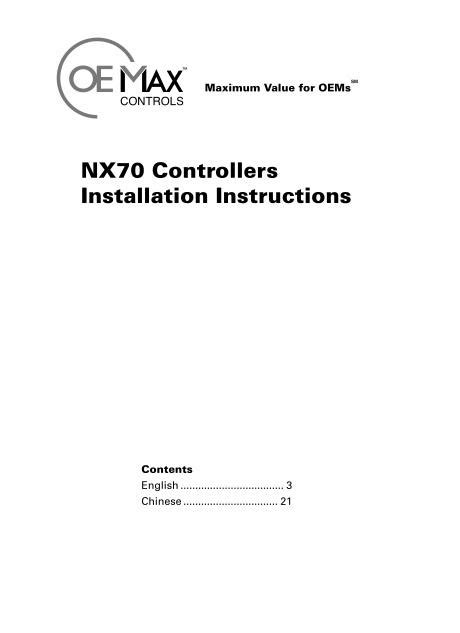 OE MAX™
CONTROLS

Maximum Value for OEMs℠

NX70 Controllers
Installation Instructions

Contents
English .................................. 3
Chinese ................................ 21